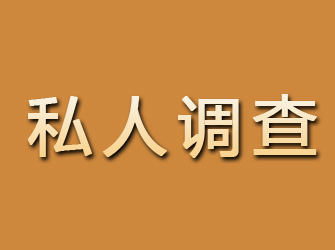 私人调查